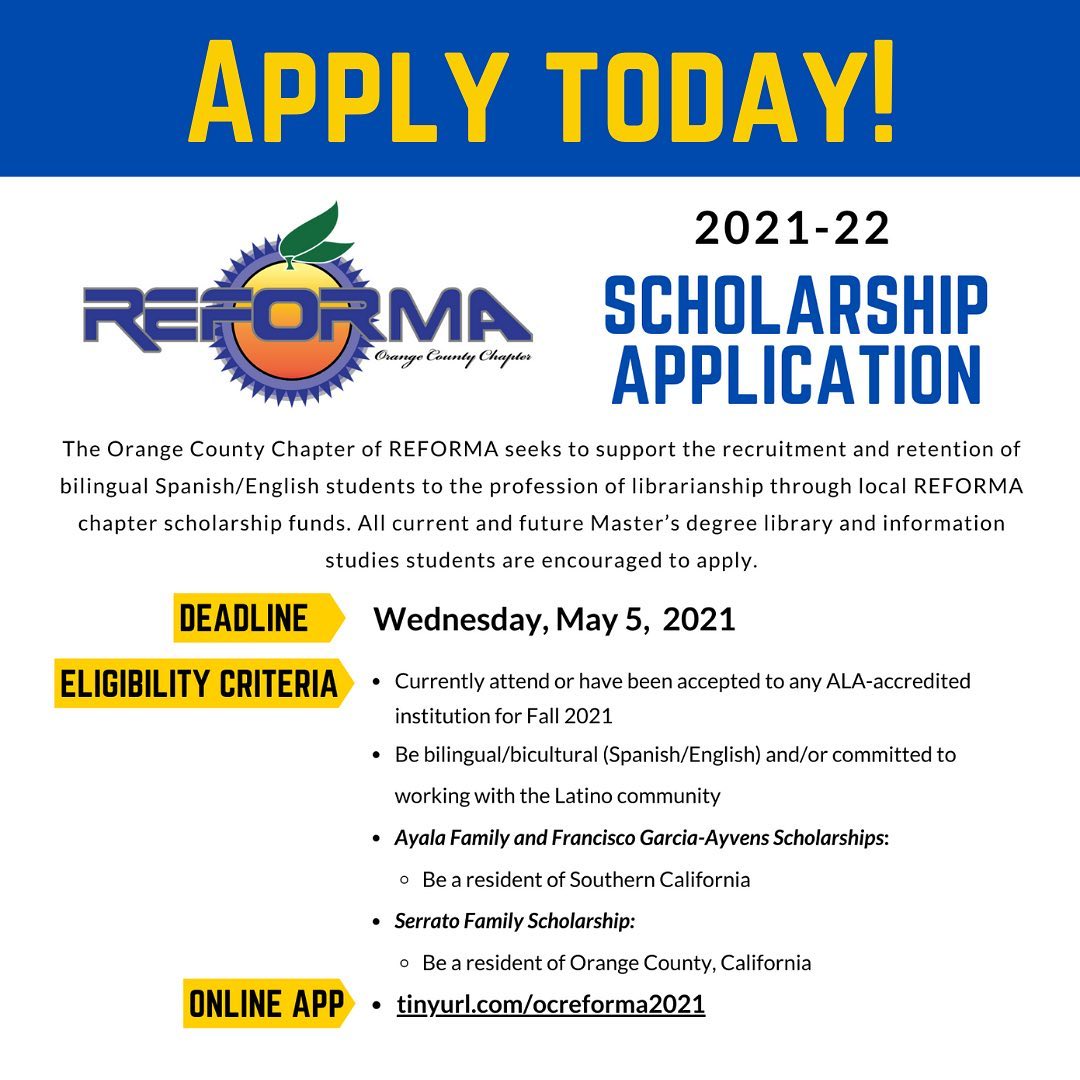 APPLY TODAY!

REFORMA
Orange County Chapter

2021-22

SCHOLARSHIP APPLICATION

The Orange County Chapter of REFORMA seeks to support the recruitment and retention of bilingual Spanish/English students to the profession of librarianship through local REFORMA chapter scholarship funds. All current and future Master's degree library and information studies students are encouraged to apply.

DEADLINE
Wednesday, May 5, 2021

ELIGIBILITY CRITERIA
• Currently attend or have been accepted to any ALA-accredited institution for Fall 2021
• Be bilingual/bicultural (Spanish/English) and/or committed to working with the Latino community
• Ayala Family and Francisco Garcia-Ayvens Scholarships:
◦ Be a resident of Southern California
• Serrato Family Scholarship:
◦ Be a resident of Orange County, California

ONLINE APP
• tinyurl.com/ocreforma2021